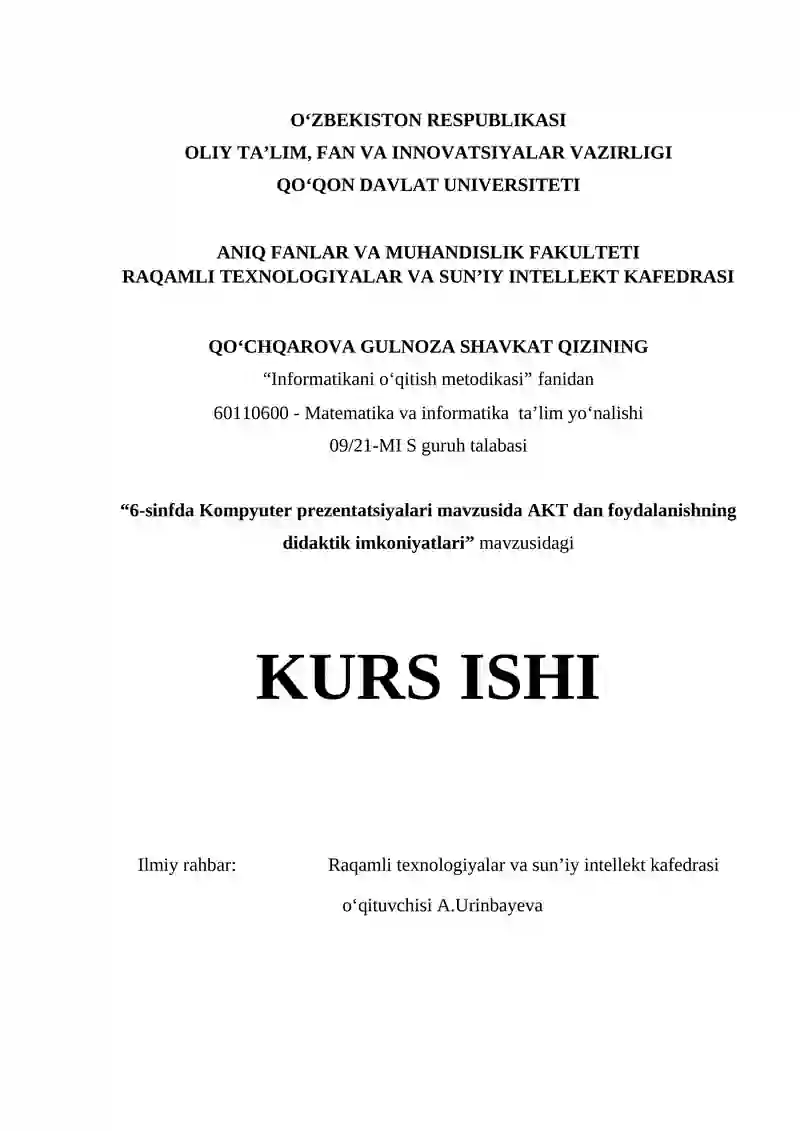 O‘ZBEKISTON RESPUBLIKASI
OLIY TA’LIM, FAN VA INNOVATSIYALAR VAZIRLIGI
QO‘QON DAVLAT UNIVERSITETI

ANIQ FANLAR VA MUHANDISLIK FAKULTETI
RAQAMLI TEXNOLOGIYALAR VA SUN’IY INTELLEKT KAFEDRASI

QO‘CHQAROVA GULNOZA SHAVKAT QIZINING
“Informatikani o‘qitish metodikasi” fanidan
60110600 - Matematika va informatika ta’lim yo‘nalishi
09/21-MI S guruh talabasi

“6-sinfda Kompyuter prezentatsiyalari mavzusida AKT dan foydalanishning didaktik imkoniyatlari” mavzusidagi

KURS ISHI

Ilmiy rahbar: Raqamli texnologiyalar va sun’iy intellekt kafedrasi o‘qituvchisi A.Urinbayeva